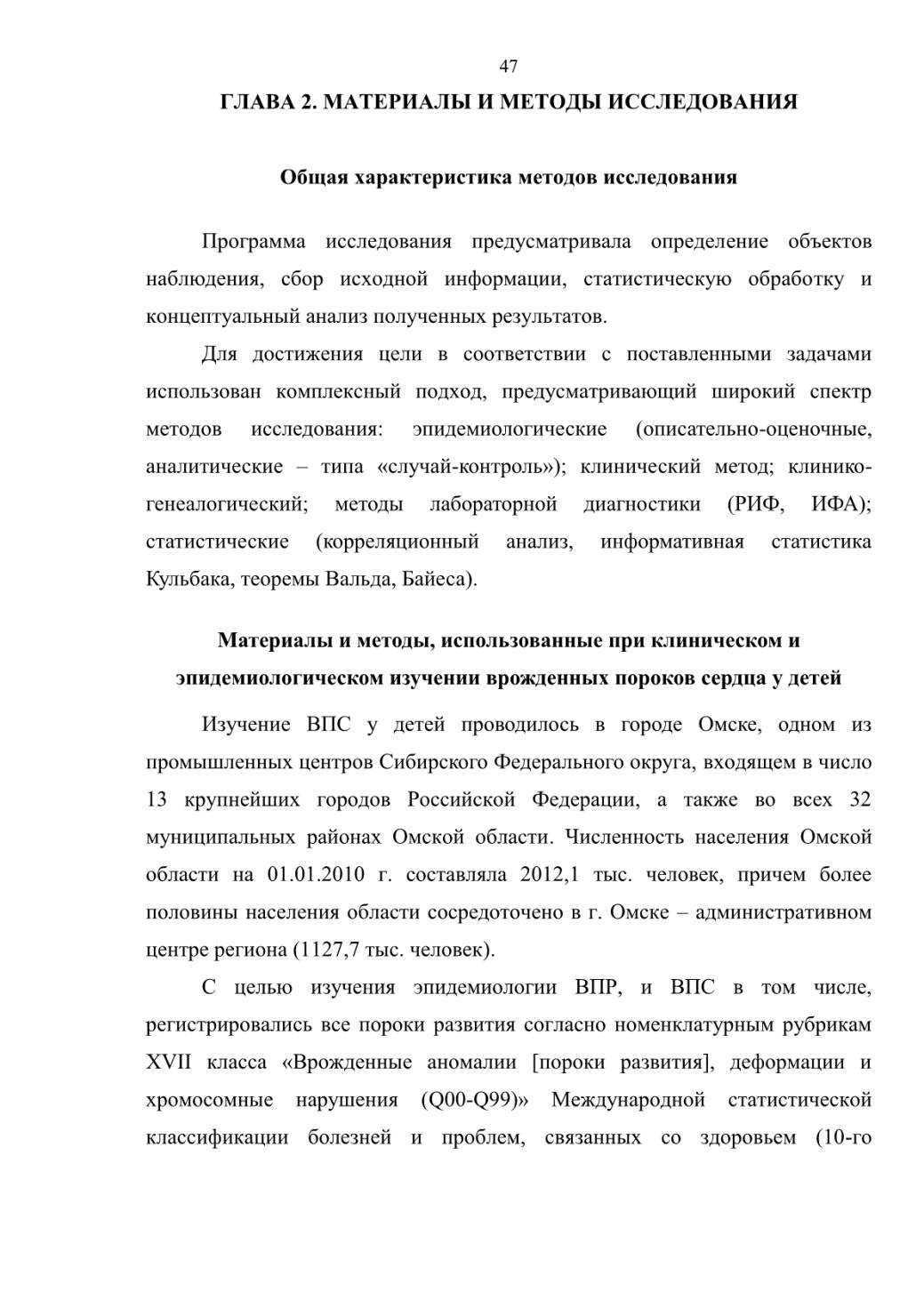 47

ГЛАВА 2. МАТЕРИАЛЫ И МЕТОДЫ ИССЛЕДОВАНИЯ

Общая характеристика методов исследования

Программа исследования предусматривала определение объектов наблюдения, сбор исходной информации, статистическую обработку и концептуальный анализ полученных результатов.

Для достижения цели в соответствии с поставленными задачами использован комплексный подход, предусматривающий широкий спектр методов исследования: эпидемиологические (описательно-оценочные, аналитические – типа «случай-контроль»); клинический метод; клинико-генеалогический; методы лабораторной диагностики (РИФ, ИФА); статистические (корреляционный анализ, информативная статистика Кульбака, теоремы Вальда, Байеса).

Материалы и методы, использованные при клиническом и эпидемиологическом изучении врожденных пороков сердца у детей

Изучение ВПС у детей проводилось в городе Омске, одном из промышленных центров Сибирского Федерального округа, входящем в число 13 крупнейших городов Российской Федерации, а также во всех 32 муниципальных районах Омской области. Численность населения Омской области на 01.01.2010 г. составляла 2012,1 тыс. человек, причем более половины населения области сосредоточено в г. Омске – административном центре региона (1127,7 тыс. человек).

С целью изучения эпидемиологии ВПР, и ВПС в том числе, регистрировались все пороки развития согласно номенклатурным рубрикам XVII класса «Врожденные аномалии [пороки развития], деформации и хромосомные нарушения (Q00-Q99)» Международной статистической классификации болезней и проблем, связанных со здоровьем (10-го